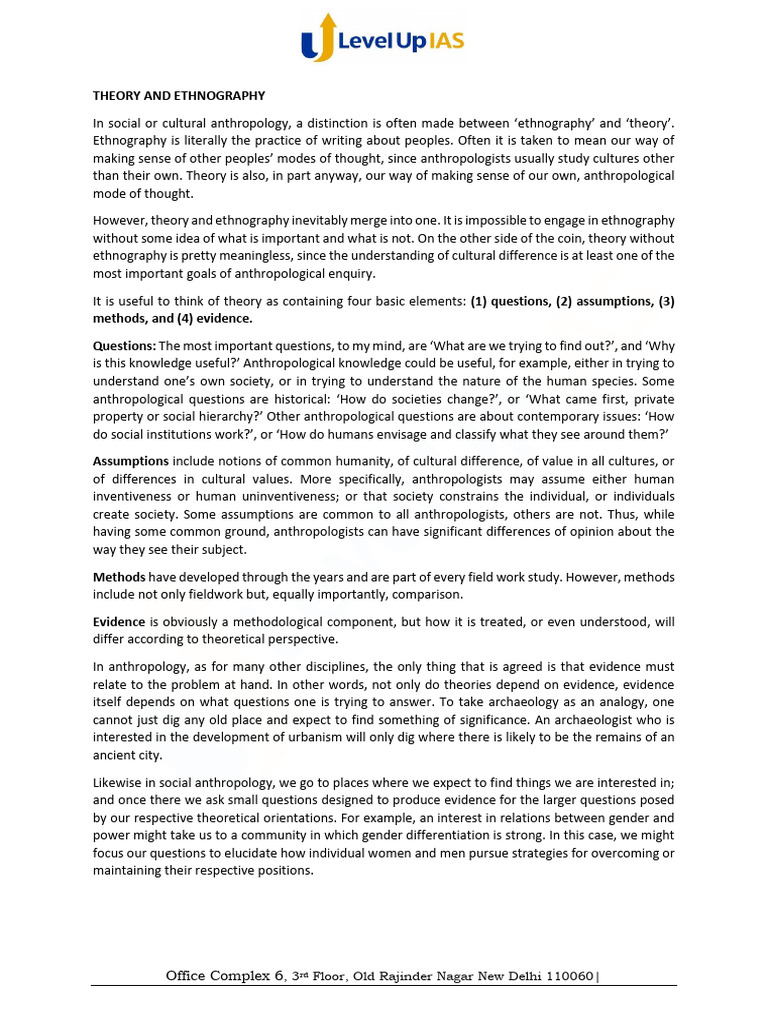 Level Up IAS

THEORY AND ETHNOGRAPHY

In social or cultural anthropology, a distinction is often made between 'ethnography' and 'theory'. Ethnography is literally the practice of writing about peoples. Often it is taken to mean our way of making sense of other peoples' modes of thought, since anthropologists usually study cultures other than their own. Theory is also, in part anyway, our way of making sense of our own, anthropological mode of thought.

However, theory and ethnography inevitably merge into one. It is impossible to engage in ethnography without some idea of what is important and what is not. On the other side of the coin, theory without ethnography is pretty meaningless, since the understanding of cultural difference is at least one of the most important goals of anthropological enquiry.

It is useful to think of theory as containing four basic elements: (1) questions, (2) assumptions, (3) methods, and (4) evidence.

Questions: The most important questions, to my mind, are 'What are we trying to find out?', and 'Why is this knowledge useful?' Anthropological knowledge could be useful, for example, either in trying to understand one's own society, or in trying to understand the nature of the human species. Some anthropological questions are historical: 'How do societies change?', or 'What came first, private property or social hierarchy?' Other anthropological questions are about contemporary issues: 'How do social institutions work?', or 'How do humans envisage and classify what they see around them?'

Assumptions include notions of common humanity, of cultural difference, of value in all cultures, or of differences in cultural values. More specifically, anthropologists may assume either human inventiveness or human uninventiveness; or that society constrains the individual, or individuals create society. Some assumptions are common to all anthropologists, others are not. Thus, while having some common ground, anthropologists can have significant differences of opinion about the way they see their subject.

Methods have developed through the years and are part of every field work study. However, methods include not only fieldwork but, equally importantly, comparison.

Evidence is obviously a methodological component, but how it is treated, or even understood, will differ according to theoretical perspective.

In anthropology, as for many other disciplines, the only thing that is agreed is that evidence must relate to the problem at hand. In other words, not only do theories depend on evidence, evidence itself depends on what questions one is trying to answer. To take archaeology as an analogy, one cannot just dig any old place and expect to find something of significance. An archaeologist who is interested in the development of urbanism will only dig where there is likely to be the remains of an ancient city.

Likewise in social anthropology, we go to places where we expect to find things we are interested in; and once there we ask small questions designed to produce evidence for the larger questions posed by our respective theoretical orientations. For example, an interest in relations between gender and power might take us to a community in which gender differentiation is strong. In this case, we might focus our questions to elucidate how individual women and men pursue strategies for overcoming or maintaining their respective positions.

Office Complex 6, 3rd Floor, Old Rajinder Nagar New Delhi 110060|